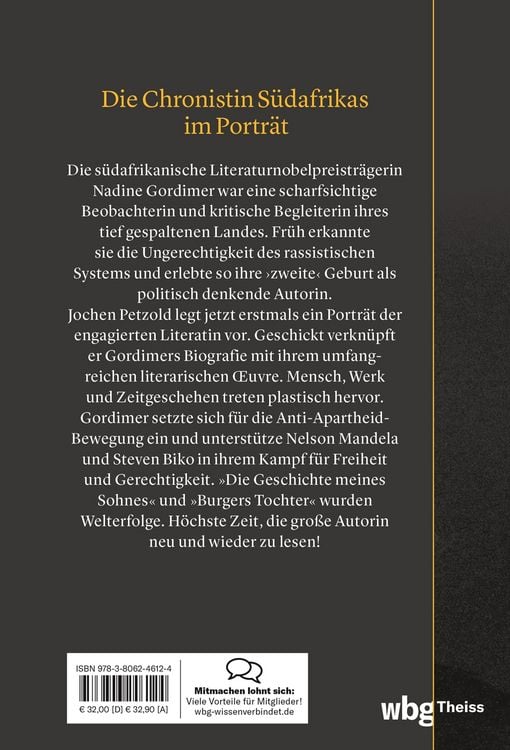 Die Chronistin Südafrikas im Porträt

Die südafrikanische Literaturnobelpreisträgerin Nadine Gordimer war eine scharfsichtige Beobachterin und kritische Begleiterin ihres tief gespaltenen Landes. Früh erkannte sie die Ungerechtigkeit des rassistischen Systems und erlebte so ihre ›zweite‹ Geburt als politisch denkende Autorin.

Jochen Petzold legt jetzt erstmals ein Porträt der engagierten Literatin vor. Geschickt verknüpft er Gordimers Biografie mit ihrem umfangreichen literarischen Œuvre. Mensch, Werk und Zeitgeschehen treten plastisch hervor. Gordimer setzte sich für die Anti-Apartheid-Bewegung ein und unterstütze Nelson Mandela und Steven Biko in ihrem Kampf für Freiheit und Gerechtigkeit. »Die Geschichte meines Sohnes« und »Burgers Tochter« wurden Welterfolge. Höchste Zeit, die große Autorin neu und wieder zu lesen!

ISBN 978-3-8062-4612-4

€ 32,00 [D] € 32,90 [A]

Mitmachen lohnt sich:
Viele Vorteile für Mitglieder!
wbg-wissenverbindet.de

wbg Theiss